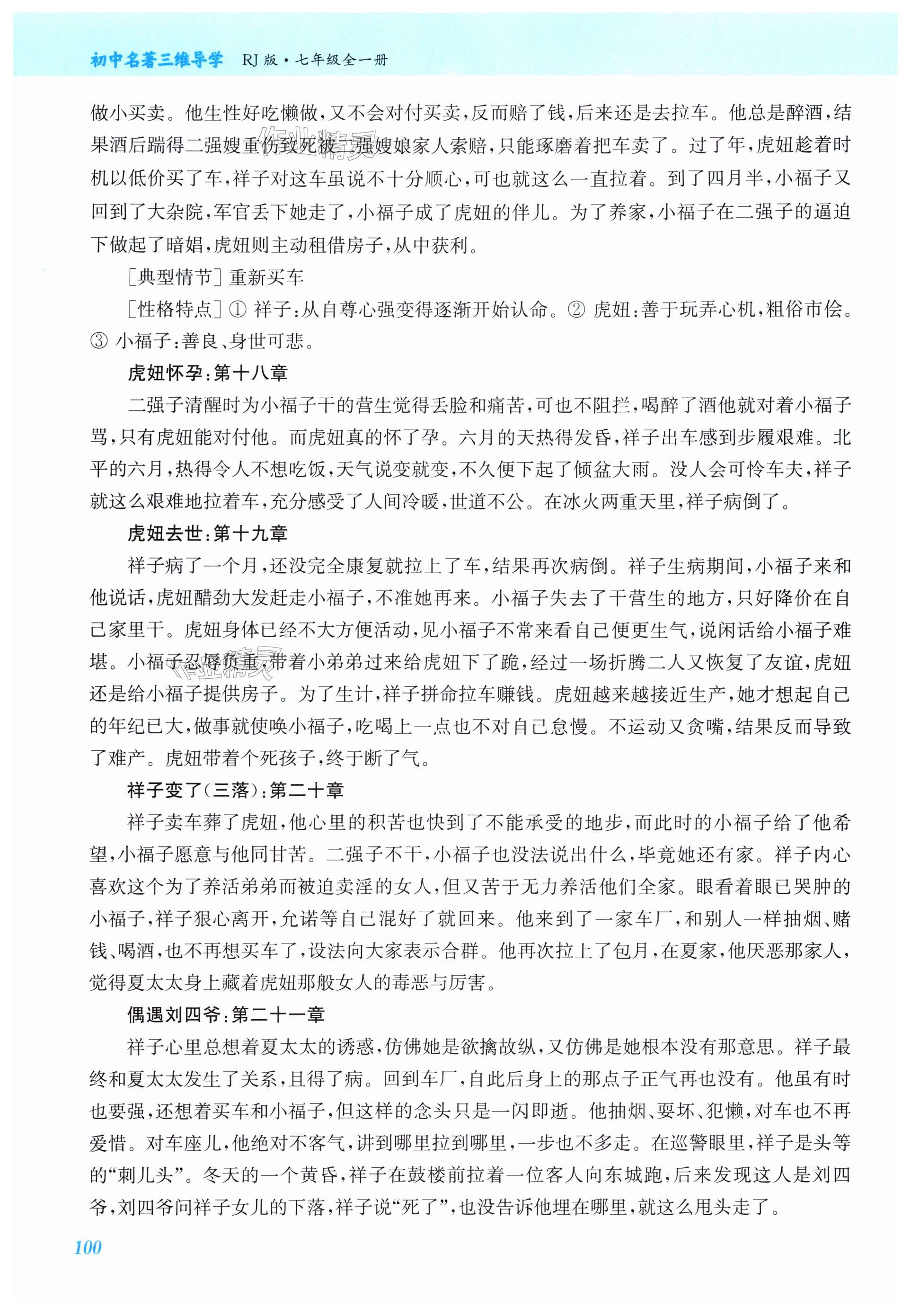 初中名著三维导学 RJ版·七年级全一册

做小买卖。他生性好吃懒做，又不会对付买卖，反而赔了钱，后来还是去拉车。他总是醉酒，结果酒后踹得二强嫂重伤致死被二强嫂娘家人索赔，只能琢磨着把车卖了。过了年，虎妞趁着时机以低价买了车，祥子对这车虽说不十分顺心，可也就这么一直拉着。到了四月半，小福子又回到了大杂院，军官丢下她走了，小福子成了虎妞的伴儿。为了养家，小福子在二强子的逼迫下做起了暗娼，虎妞则主动租借房子，从中获利。

[典型情节] 重新买车

[性格特点] ① 祥子：从自尊心强变得逐渐开始认命。② 虎妞：善于玩弄心机，粗俗市侩。③ 小福子：善良、身世可悲。

虎妞怀孕：第十八章

二强子清醒时为小福子干的营生觉得丢脸和痛苦，可也不阻拦，喝醉了酒他就对着小福子骂，只有虎妞能对付他。而虎妞真的怀了孕。六月的天热得发昏，祥子出车感到步履艰难。北平的六月，热得令人不想吃饭，天气说变就变，不久便下起了倾盆大雨。没人会可怜车夫，祥子就这么艰难地拉着车，充分感受了人间冷暖，世道不公。在冰火两重天里，祥子病倒了。

虎妞去世：第十九章

祥子病了一个月，还没完全康复就拉上了车，结果再次病倒。祥子生病期间，小福子来和他说话，虎妞醋劲大发赶走小福子，不准她再来。小福子失去了干营生的地方，只好降价在自己家里干。虎妞身体已经不大方便活动，见小福子不常来看自己便更生气，说闲话给小福子难堪。小福子忍辱负重，带着小弟弟过来给虎妞下了跪，经过一场折腾二人又恢复了友谊，虎妞还是给小福子提供房子。为了生计，祥子拼命拉车赚钱。虎妞越来越接近生产，她才想起自己的年纪已大，做事就使唤小福子，吃喝上一点也不对自己怠慢。不运动又贪嘴，结果反而导致了难产。虎妞带着个死孩子，终于断了气。

祥子变了（三落）：第二十章

祥子卖车葬了虎妞，他心里的积苦也快到了不能承受的地步，而此时的小福子给了他希望，小福子愿意与他同甘苦。二强子不干，小福子也没法说出什么，毕竟她还有家。祥子内心喜欢这个为了养活弟弟而被迫卖淫的女人，但又苦于无力养活他们全家。眼看着眼已哭肿的小福子，祥子狠心离开，允诺等自己混好了就回来。他来到了一家车厂，和别人一样抽烟、赌钱、喝酒，也不再想买车了，设法向大家表示合群。他再次拉上了包月，在夏家，他厌恶那家人，觉得夏太太身上藏着虎妞那般女人的毒恶与厉害。

偶遇刘四爷：第二十一章

祥子心里总想着夏太太的诱惑，仿佛她是欲擒故纵，又仿佛是她根本没有那意思。祥子最终和夏太太发生了关系，且得了病。回到车厂，自此后身上的那点子正气再也没有。他虽有时也要强，还想着买车和小福子，但这样的念头只是一闪即逝。他抽烟、耍坏、犯懒，对车也不再爱惜。对车座儿，他绝对不客气，讲到哪里拉到哪里，一步也不多走。在巡警眼里，祥子是头等的“刺儿头”。冬天的一个黄昏，祥子在鼓楼前拉着一位客人向东城跑，后来发现这人是刘四爷，刘四爷问祥子女儿的下落，祥子说“死了”，也没告诉他埋在哪里，就这么甩头走了。

100